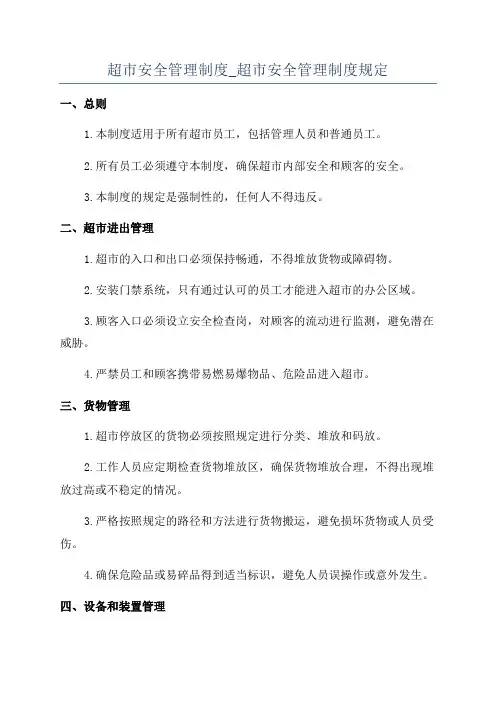 超市安全管理制度_超市安全管理制度规定

一、总则

1.本制度适用于所有超市员工，包括管理人员和普通员工。

2.所有员工必须遵守本制度，确保超市内部安全和顾客的安全。

3.本制度的规定是强制性的，任何人不得违反。

二、超市进出管理

1.超市的入口和出口必须保持畅通，不得堆放货物或障碍物。

2.安装门禁系统，只有通过认可的员工才能进入超市的办公区域。

3.顾客入口必须设立安全检查岗，对顾客的流动进行监测，避免潜在威胁。

4.严禁员工和顾客携带易燃易爆物品、危险品进入超市。

三、货物管理

1.超市停放区的货物必须按照规定进行分类、堆放和码放。

2.工作人员应定期检查货物堆放区，确保货物堆放合理，不得出现堆放过高或不稳定的情况。

3.严格按照规定的路径和方法进行货物搬运，避免损坏货物或人员受伤。

4.确保危险品或易碎品得到适当标识，避免人员误操作或意外发生。

四、设备和装置管理